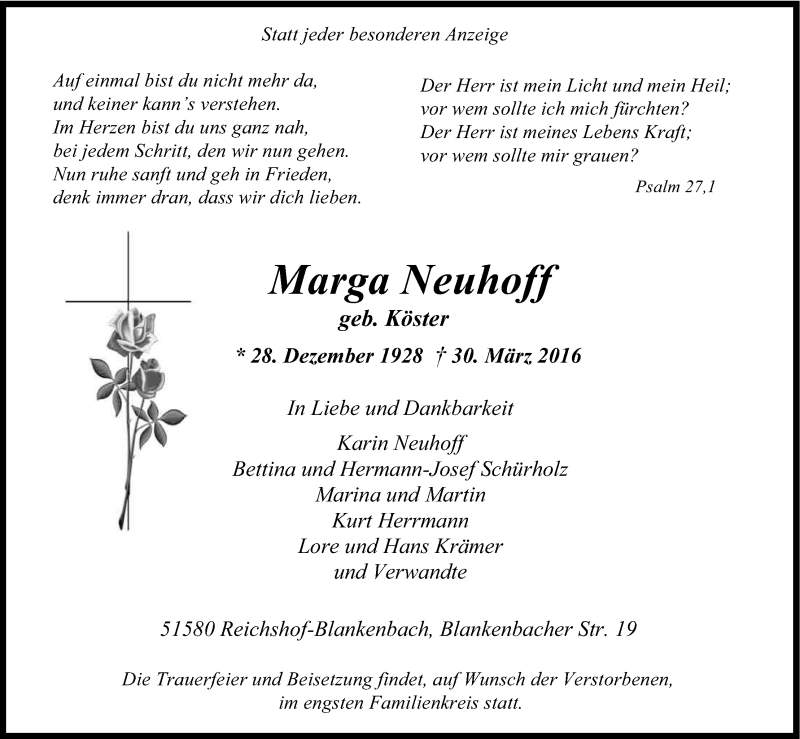 Statt jeder besonderen Anzeige

Auf einmal bist du nicht mehr da,
und keiner kann's verstehen.
Im Herzen bist du uns ganz nah,
bei jedem Schritt, den wir nun gehen.
Nun ruhe sanft und geh in Frieden,
denk immer dran, dass wir dich lieben.

Der Herr ist mein Licht und mein Heil;
vor wem sollte ich mich fürchten?
Der Herr ist meines Lebens Kraft;
vor wem sollte mir grauen?

Psalm 27,1

Marga Neuhoff
geb. Köster
* 28. Dezember 1928 † 30. März 2016

In Liebe und Dankbarkeit
Karin Neuhoff
Bettina und Hermann-Josef Schürholz
Marina und Martin
Kurt Herrmann
Lore und Hans Krämer
und Verwandte

51580 Reichshof-Blankenbach, Blankenbacher Str. 19

Die Trauerfeier und Beisetzung findet, auf Wunsch der Verstorbenen, im engsten Familienkreis statt.